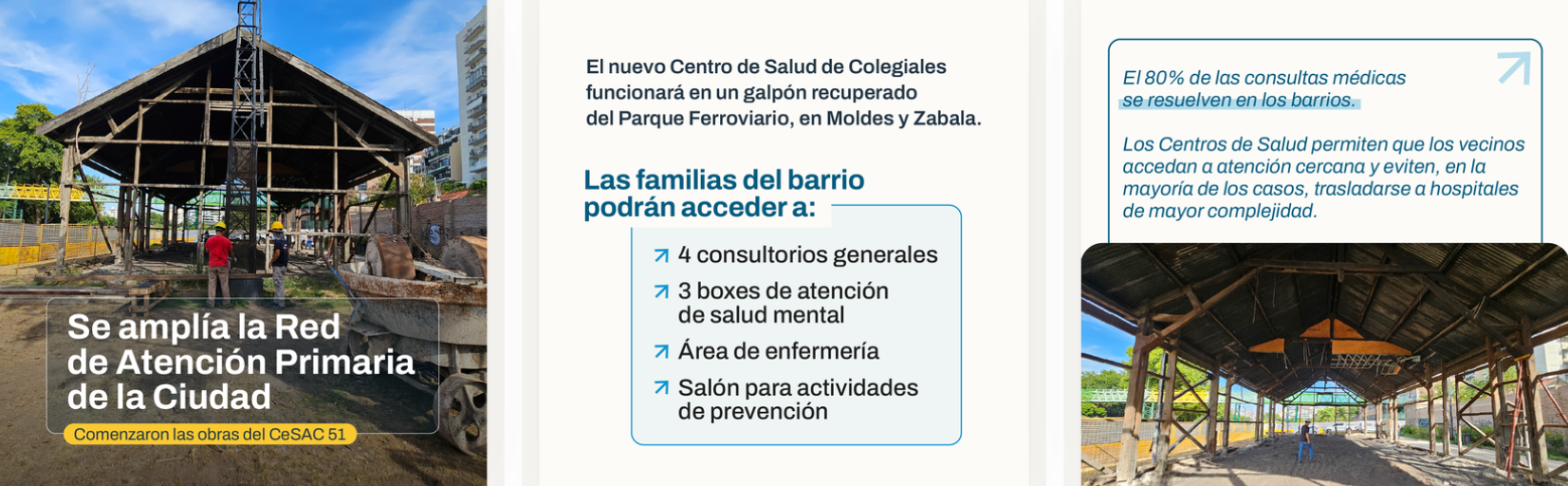 Se amplía la Red de Atención Primaria de la Ciudad

Comenzaron las obras del CeSAC 51

El nuevo Centro de Salud de Colegiales funcionará en un galpón recuperado del Parque Ferroviario, en Moldes y Zabala.

Las familias del barrio podrán acceder a:

4 consultorios generales

3 boxes de atención de salud mental

Área de enfermería

Salón para actividades de prevención

El 80% de las consultas médicas se resuelven en los barrios.

Los Centros de Salud permiten que los vecinos accedan a atención cercana y eviten, en la mayoría de los casos, trasladarse a hospitales de mayor complejidad.